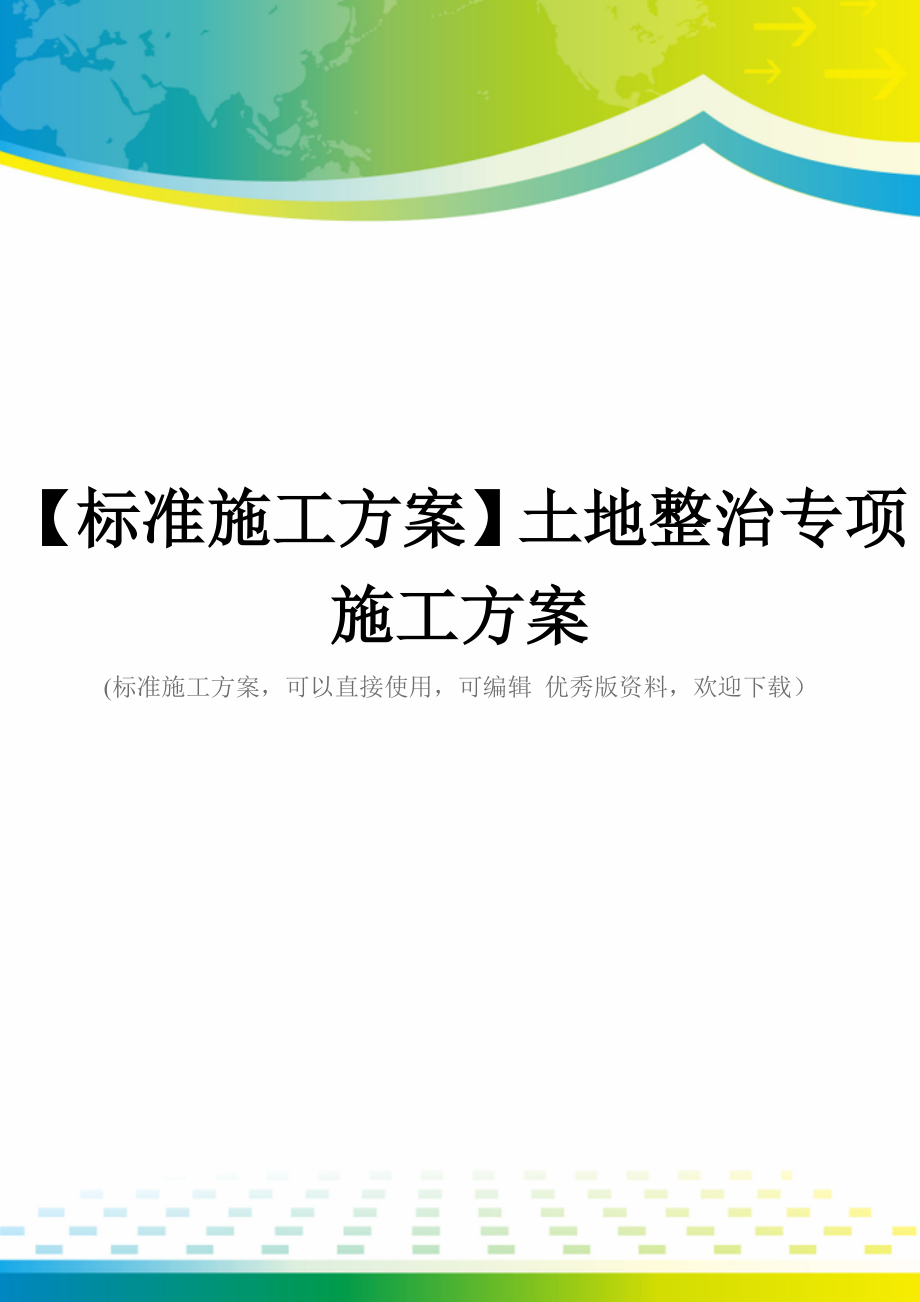 【标准施工方案】土地整治专项施工方案

(标准施工方案，可以直接使用，可编辑 优秀版资料，欢迎下载）